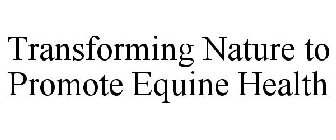 Transforming Nature to Promote Equine Health